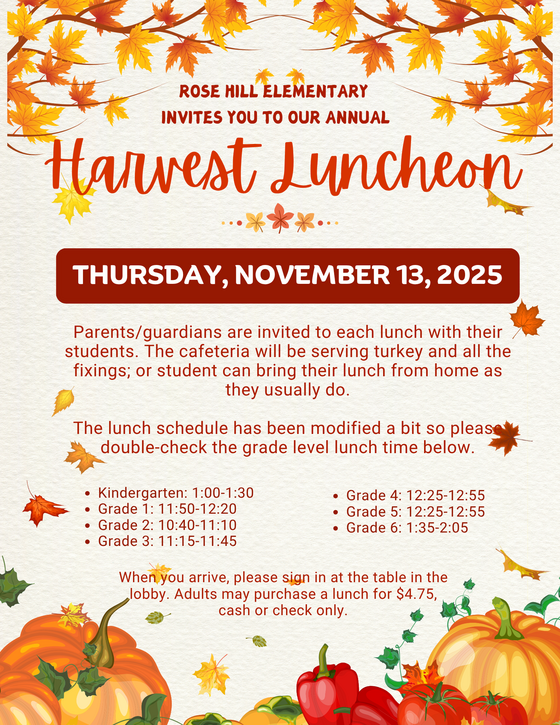 ROSE HILL ELEMENTARY
INVITES YOU TO OUR ANNUAL

Harvest Luncheon

THURSDAY, NOVEMBER 13, 2025

Parents/guardians are invited to each lunch with their students. The cafeteria will be serving turkey and all the fixings; or student can bring their lunch from home as they usually do.

The lunch schedule has been modified a bit so please double-check the grade level lunch time below.

- Kindergarten: 1:00-1:30
- Grade 1: 11:50-12:20
- Grade 2: 10:40-11:10
- Grade 3: 11:15-11:45

- Grade 4: 12:25-12:55
- Grade 5: 12:25-12:55
- Grade 6: 1:35-2:05

When you arrive, please sign in at the table in the lobby. Adults may purchase a lunch for $4.75, cash or check only.